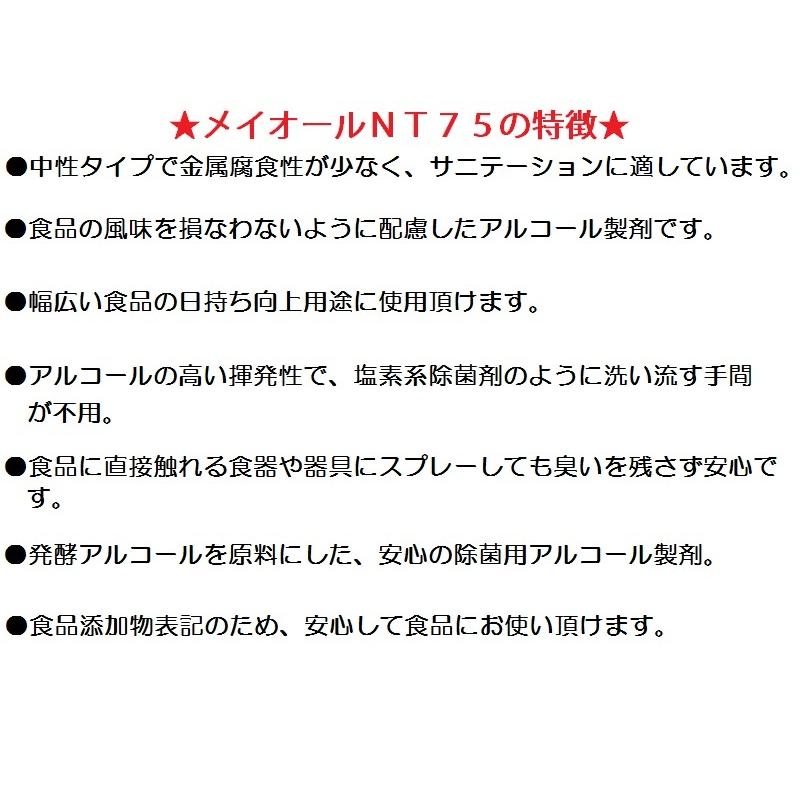 ★メイオールＮＴ７５の特徴★

●中性タイプで金属腐食性が少なく、サニテーションに適しています。

●食品の風味を損なわないように配慮したアルコール製剤です。

●幅広い食品の日持ち向上用途に使用頂けます。

●アルコールの高い揮発性で、塩素系除菌剤のように洗い流す手間が不用。

●食品に直接触れる食器や器具にスプレーしても臭いを残さず安心です。

●発酵アルコールを原料にした、安心の除菌用アルコール製剤。

●食品添加物表記のため、安心して食品にお使い頂けます。